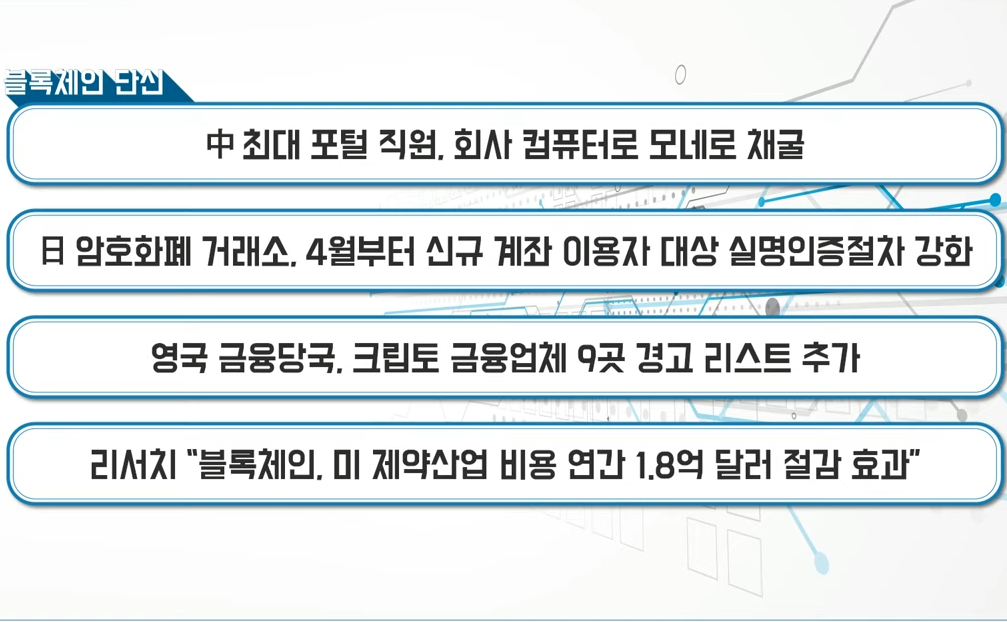 블록체인 단신

中 최대 포털 직원, 회사 컴퓨터로 모네로 채굴

日 암호화폐 거래소, 4월부터 신규 계좌 이용자 대상 실명인증절차 강화

영국 금융당국, 크립토 금융업체 9곳 경고 리스트 추가

리서치 "블록체인, 미 제약산업 비용 연간 1.8억 달러 절감 효과"